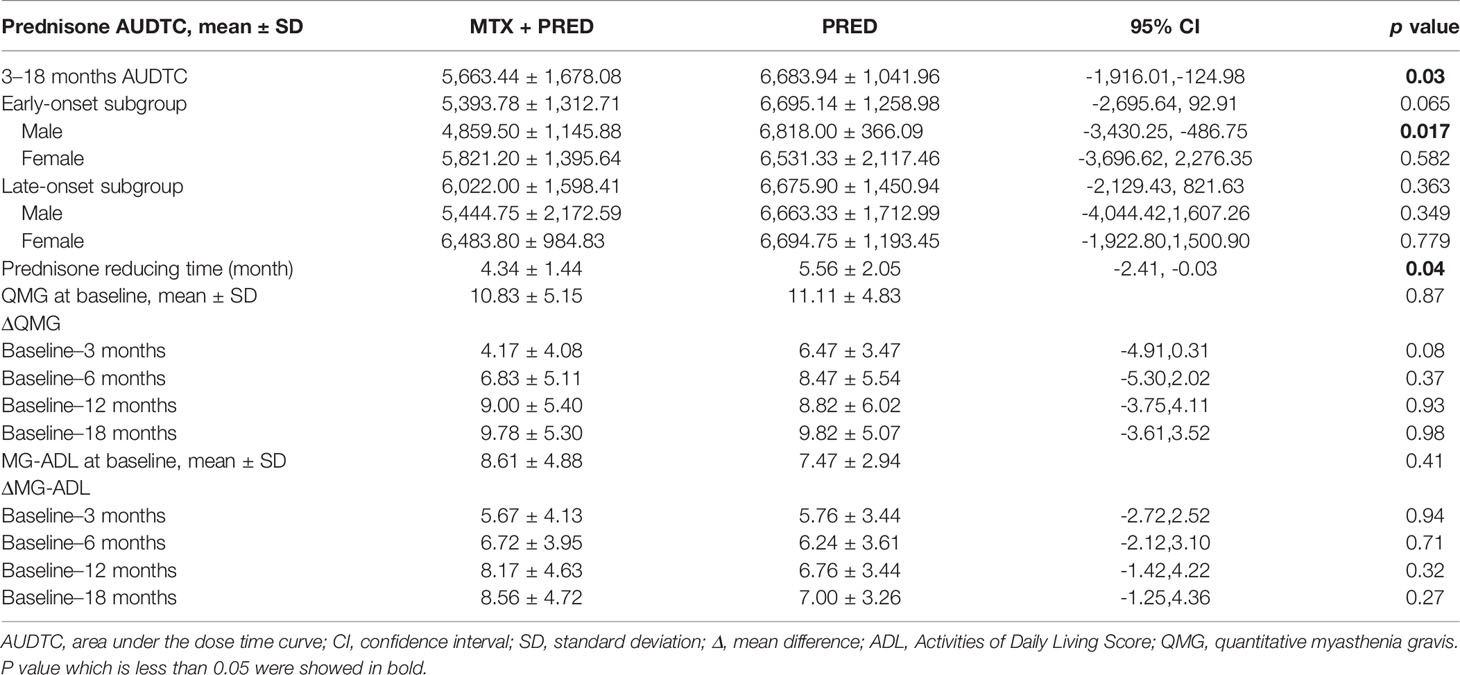 | Prednisone AUDTC, mean ± SD | MTX + PRED | PRED | 95% CI | p value |
|---|---|---|---|---|
| 3–18 months AUDTC | 5,663.44 ± 1,678.08 | 6,683.94 ± 1,041.96 | -1,916.01,-124.98 | **0.03** |
| Early-onset subgroup | 5,393.78 ± 1,312.71 | 6,695.14 ± 1,258.98 | -2,695.64, 92.91 | 0.065 |
| Male | 4,859.50 ± 1,145.88 | 6,818.00 ± 366.09 | -3,430.25, -486.75 | **0.017** |
| Female | 5,821.20 ± 1,395.64 | 6,531.33 ± 2,117.46 | -3,696.62, 2,276.35 | 0.582 |
| Late-onset subgroup | 6,022.00 ± 1,598.41 | 6,675.90 ± 1,450.94 | -2,129.43, 821.63 | 0.363 |
| Male | 5,444.75 ± 2,172.59 | 6,663.33 ± 1,712.99 | -4,044.42,1,607.26 | 0.349 |
| Female | 6,483.80 ± 984.83 | 6,694.75 ± 1,193.45 | -1,922.80,1,500.90 | 0.779 |
| Prednisone reducing time (month) | 4.34 ± 1.44 | 5.56 ± 2.05 | -2.41, -0.03 | **0.04** |
| QMG at baseline, mean ± SD | 10.83 ± 5.15 | 11.11 ± 4.83 | | 0.87 |
| ΔQMG | | | | |
| Baseline–3 months | 4.17 ± 4.08 | 6.47 ± 3.47 | -4.91,0.31 | 0.08 |
| Baseline–6 months | 6.83 ± 5.11 | 8.47 ± 5.54 | -5.30,2.02 | 0.37 |
| Baseline–12 months | 9.00 ± 5.40 | 8.82 ± 6.02 | -3.75,4.11 | 0.93 |
| Baseline–18 months | 9.78 ± 5.30 | 9.82 ± 5.07 | -3.61,3.52 | 0.98 |
| MG-ADL at baseline, mean ± SD | 8.61 ± 4.88 | 7.47 ± 2.94 | | 0.41 |
| ΔMG-ADL | | | | |
| Baseline–3 months | 5.67 ± 4.13 | 5.76 ± 3.44 | -2.72,2.52 | 0.94 |
| Baseline–6 months | 6.72 ± 3.95 | 6.24 ± 3.61 | -2.12,3.10 | 0.71 |
| Baseline–12 months | 8.17 ± 4.63 | 6.76 ± 3.44 | -1.42,4.22 | 0.32 |
| Baseline–18 months | 8.56 ± 4.72 | 7.00 ± 3.26 | -1.25,4.36 | 0.27 |

AUDTC, area under the dose time curve; CI, confidence interval; SD, standard deviation; Δ, mean difference; ADL, Activities of Daily Living Score; QMG, quantitative myasthenia gravis. P value which is less than 0.05 were showed in bold.